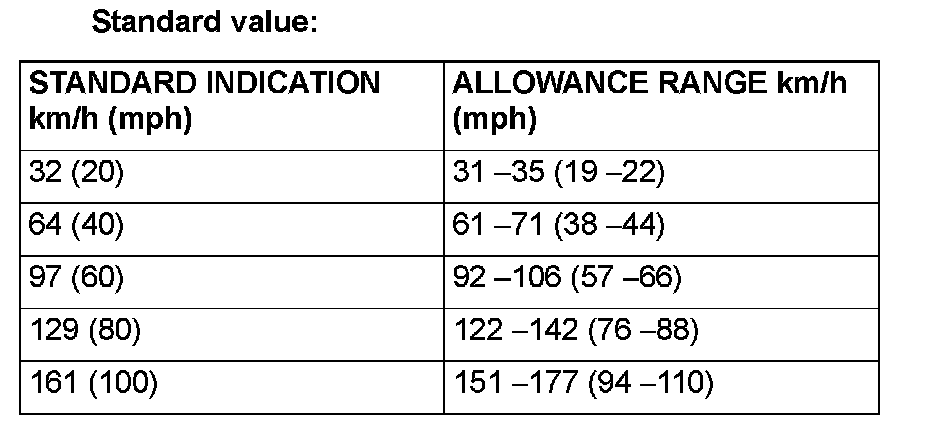 Standard value:

| STANDARD INDICATION km/h (mph) | ALLOWANCE RANGE km/h (mph) |
|---|---|
| 32 (20) | 31 –35 (19 –22) |
| 64 (40) | 61 –71 (38 –44) |
| 97 (60) | 92 –106 (57 –66) |
| 129 (80) | 122 –142 (76 –88) |
| 161 (100) | 151 –177 (94 –110) |